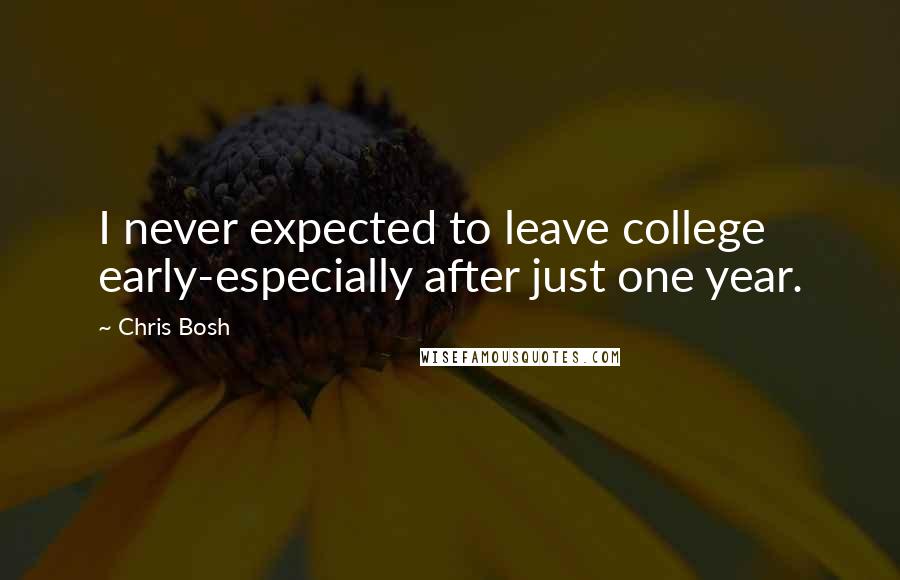 I never expected to leave college early-especially after just one year.

~ Chris Bosh

WISEFAMOUSQUOTES.COM